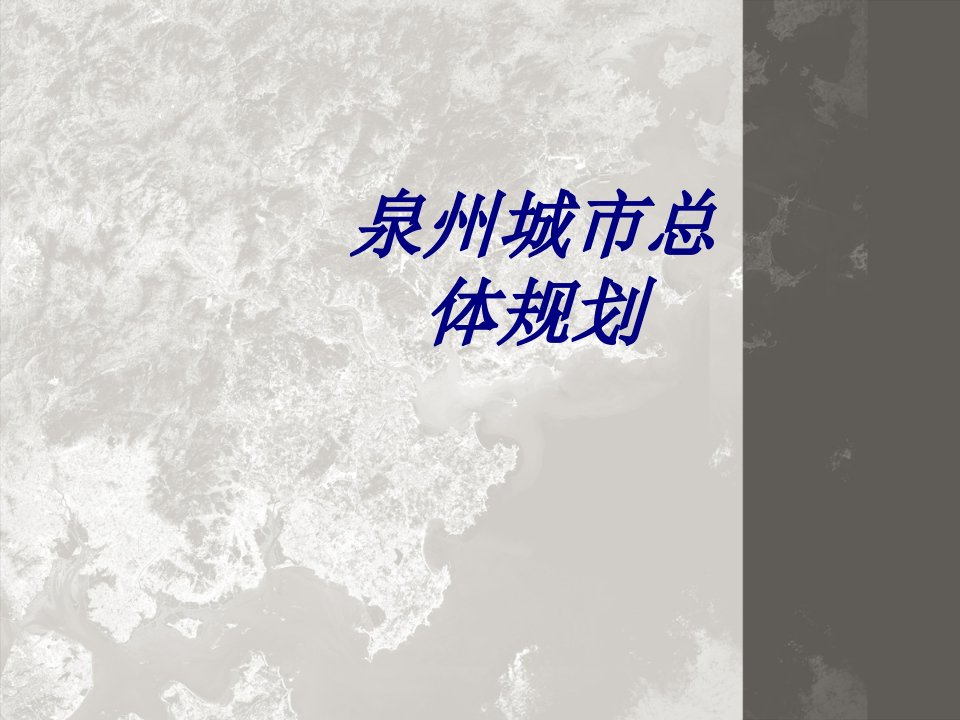 泉州城市总体规划